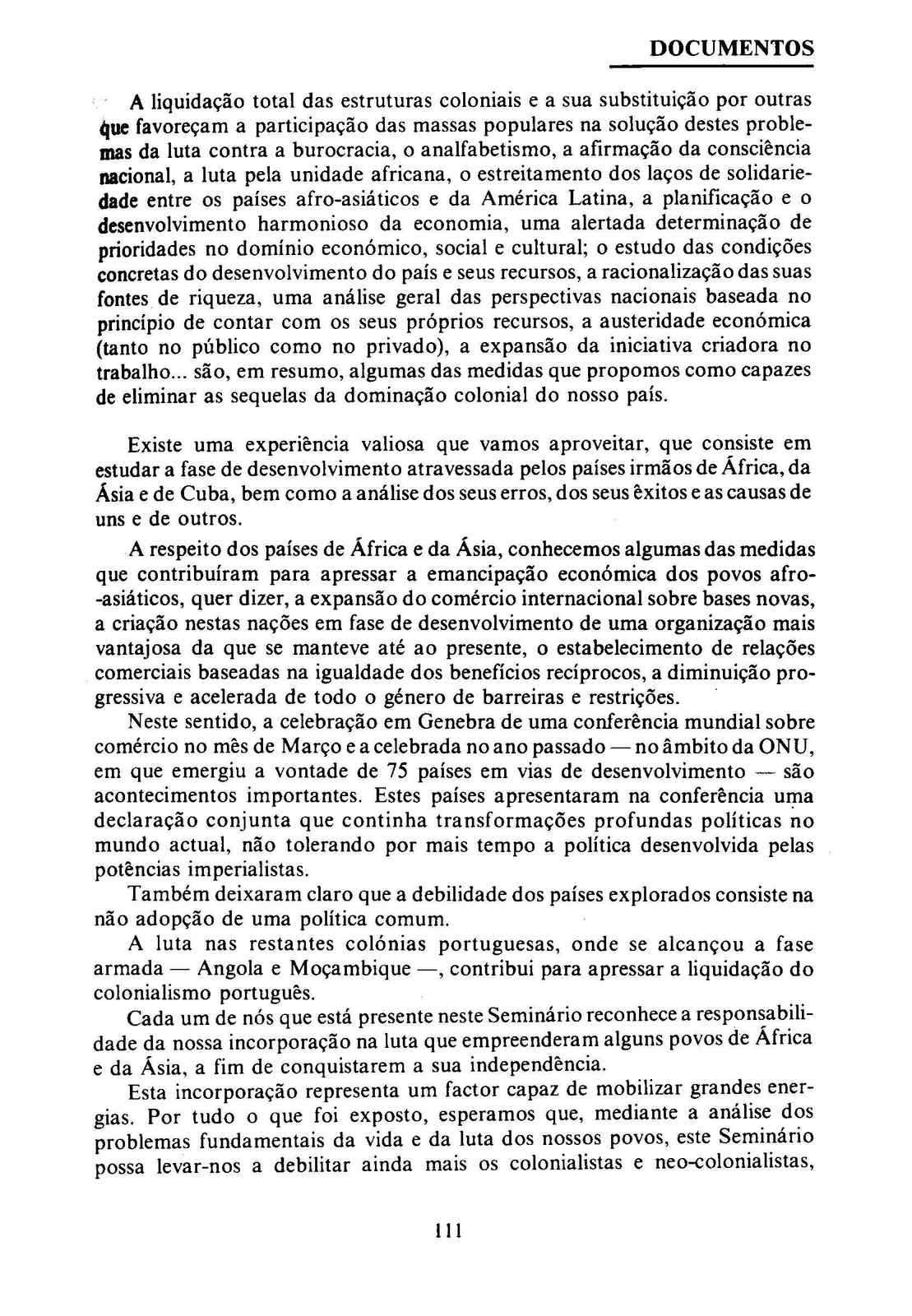 DOCUMENTOS

A liquidação total das estruturas coloniais e a sua substituição por outras que favoreçam a participação das massas populares na solução destes problemas da luta contra a burocracia, o analfabetismo, a afirmação da consciência nacional, a luta pela unidade africana, o estreitamento dos laços de solidariedade entre os países afro-asiáticos e da América Latina, a planificação e o desenvolvimento harmonioso da economia, uma alertada determinação de prioridades no domínio económico, social e cultural; o estudo das condições concretas do desenvolvimento do país e seus recursos, a racionalização das suas fontes de riqueza, uma análise geral das perspectivas nacionais baseada no princípio de contar com os seus próprios recursos, a austeridade económica (tanto no público como no privado), a expansão da iniciativa criadora no trabalho... são, em resumo, algumas das medidas que propomos como capazes de eliminar as sequelas da dominação colonial do nosso país.

Existe uma experiência valiosa que vamos aproveitar, que consiste em estudar a fase de desenvolvimento atravessada pelos países irmãos de África, da Ásia e de Cuba, bem como a análise dos seus erros, dos seus êxitos e as causas de uns e de outros.

A respeito dos países de África e da Ásia, conhecemos algumas das medidas que contribuíram para apressar a emancipação económica dos povos afro-asiáticos, quer dizer, a expansão do comércio internacional sobre bases novas, a criação nestas nações em fase de desenvolvimento de uma organização mais vantajosa da que se manteve até ao presente, o estabelecimento de relações comerciais baseadas na igualdade dos benefícios recíprocos, a diminuição progressiva e acelerada de todo o género de barreiras e restrições.

Neste sentido, a celebração em Genebra de uma conferência mundial sobre comércio no mês de Março e a celebrada no ano passado — no âmbito da ONU, em que emergiu a vontade de 75 países em vias de desenvolvimento — são acontecimentos importantes. Estes países apresentaram na conferência uma declaração conjunta que continha transformações profundas políticas no mundo actual, não tolerando por mais tempo a política desenvolvida pelas potências imperialistas.

Também deixaram claro que a debilidade dos países explorados consiste na não adopção de uma política comum.

A luta nas restantes colónias portuguesas, onde se alcançou a fase armada — Angola e Moçambique —, contribui para apressar a liquidação do colonialismo português.

Cada um de nós que está presente neste Seminário reconhece a responsabilidade da nossa incorporação na luta que empreenderam alguns povos de África e da Ásia, a fim de conquistarem a sua independência.

Esta incorporação representa um factor capaz de mobilizar grandes energias. Por tudo o que foi exposto, esperamos que, mediante a análise dos problemas fundamentais da vida e da luta dos nossos povos, este Seminário possa levar-nos a debilitar ainda mais os colonialistas e neo-colonialistas,

111